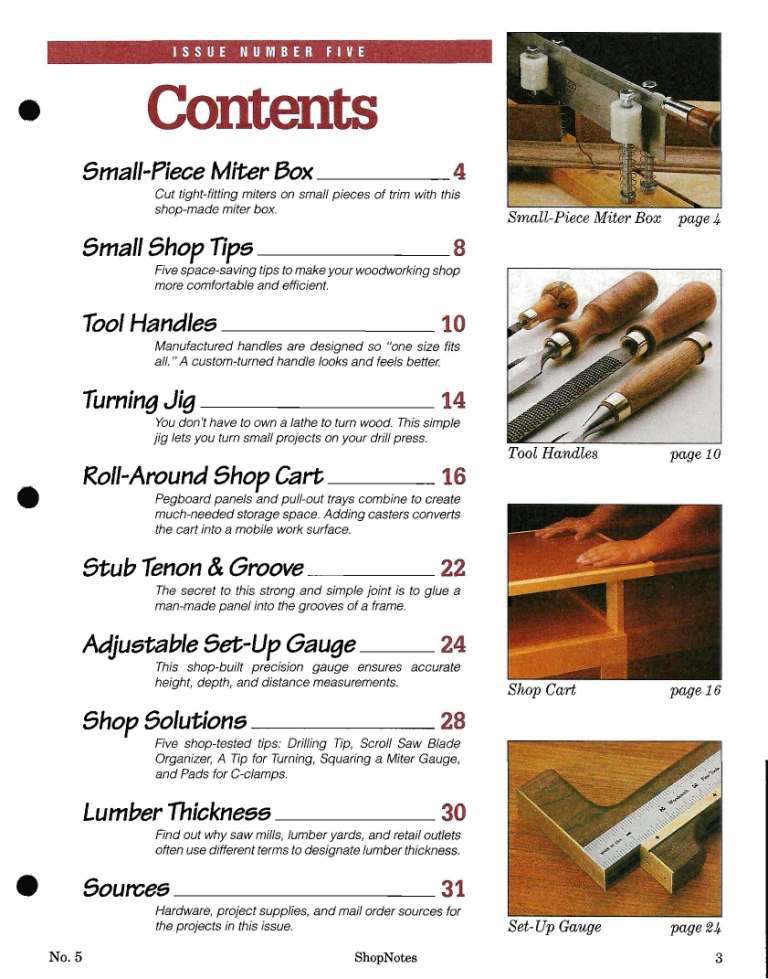 ISSUE NUMBER FIVE

Contents

Small-Piece Miter Box 4
Cut tight-fitting miters on small pieces of trim with this shop-made miter box.

Small Shop Tips 8
Five space-saving tips to make your woodworking shop more comfortable and efficient.

Tool Handles 10
Manufactured handles are designed so "one size fits all." A custom-turned handle looks and feels better.

Turning Jig 14
You don't have to own a lathe to turn wood. This simple jig lets you turn small projects on your drill press.

Roll-Around Shop Cart 16
Pegboard panels and pull-out trays combine to create much-needed storage space. Adding casters converts the cart into a mobile work surface.

Stub Tenon & Groove 22
The secret to this strong and simple joint is to glue a man-made panel into the grooves of a frame.

Adjustable Set-Up Gauge 24
This shop-built precision gauge ensures accurate height, depth, and distance measurements.

Shop Solutions 28
Five shop-tested tips: Drilling Tip, Scroll Saw Blade Organizer, A Tip for Turning, Squaring a Miter Gauge, and Pads for C-clamps.

Lumber Thickness 30
Find out why saw mills, lumber yards, and retail outlets often use different terms to designate lumber thickness.

Sources 31
Hardware, project supplies, and mail order sources for the projects in this issue.

Small-Piece Miter Box page 4

Tool Handles page 10

Shop Cart page 16

Set-Up Gauge page 24

No. 5 ShopNotes 3